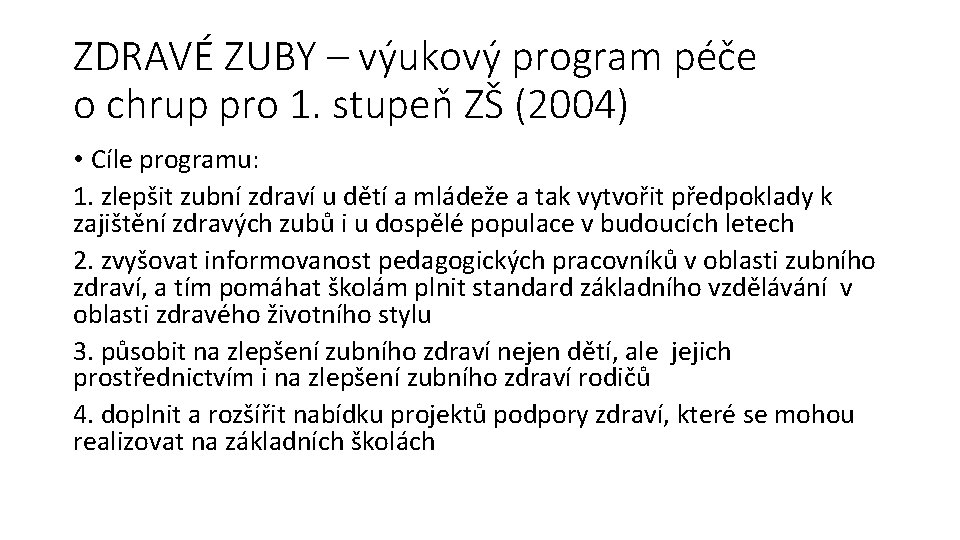 ZDRAVÉ ZUBY – výukový program péče o chrup pro 1. stupeň ZŠ (2004)

• Cíle programu:

1. zlepšit zubní zdraví u dětí a mládeže a tak vytvořit předpoklady k zajištění zdravých zubů i u dospělé populace v budoucích letech

2. zvyšovat informovanost pedagogických pracovníků v oblasti zubního zdraví, a tím pomáhat školám plnit standard základního vzdělávání v oblasti zdravého životního stylu

3. působit na zlepšení zubního zdraví nejen dětí, ale jejich prostřednictvím i na zlepšení zubního zdraví rodičů

4. doplnit a rozšířit nabídku projektů podpory zdraví, které se mohou realizovat na základních školách